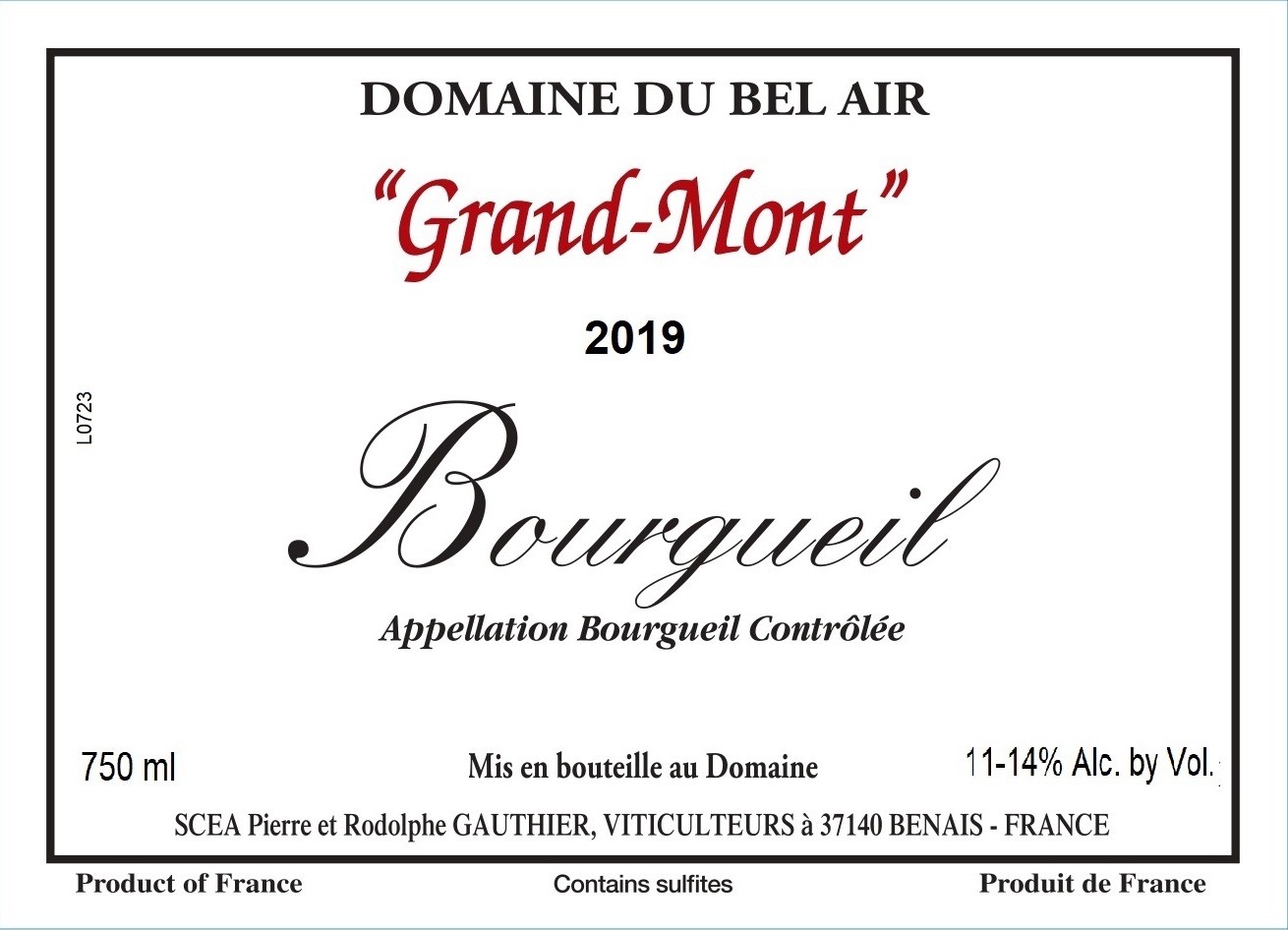 DOMAINE DU BEL AIR

"Grand-Mont"

2019

L0723

Bourgueil

Appellation Bourgueil Contrôlée

750 ml

Mis en bouteille au Domaine

11-14% Alc. by Vol.

SCEA Pierre et Rodolphe GAUTHIER, VITICULTEURS à 37140 BENAIS - FRANCE

Product of France

Contains sulfites

Produit de France